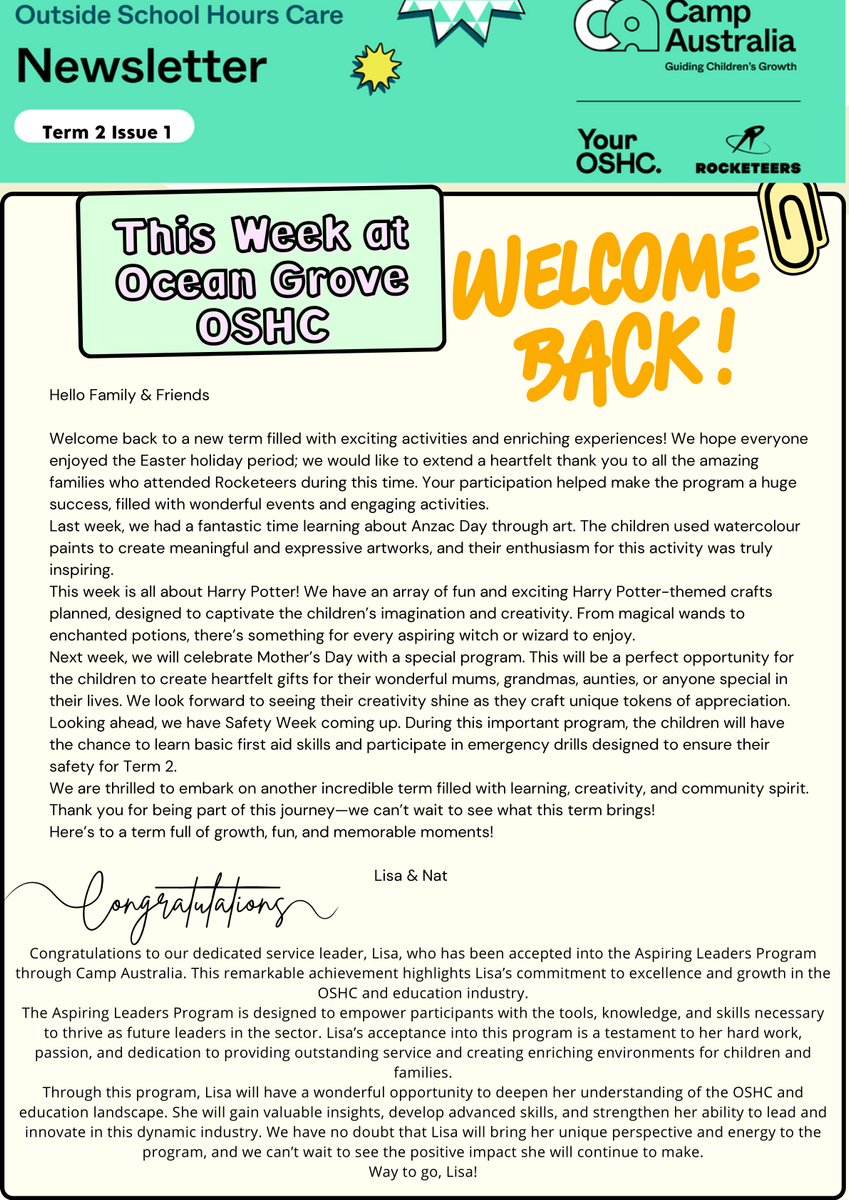 Outside School Hours Care
Newsletter
Term 2 Issue 1

Camp Australia
Guiding Children's Growth

Your OSHC.
ROCKETEERS

This Week at Ocean Grove OSHC

WELCOME BACK!

Hello Family & Friends

Welcome back to a new term filled with exciting activities and enriching experiences! We hope everyone enjoyed the Easter holiday period; we would like to extend a heartfelt thank you to all the amazing families who attended Rocketeers during this time. Your participation helped make the program a huge success, filled with wonderful events and engaging activities.
Last week, we had a fantastic time learning about Anzac Day through art. The children used watercolour paints to create meaningful and expressive artworks, and their enthusiasm for this activity was truly inspiring.
This week is all about Harry Potter! We have an array of fun and exciting Harry Potter-themed crafts planned, designed to captivate the children's imagination and creativity. From magical wands to enchanted potions, there's something for every aspiring witch or wizard to enjoy.
Next week, we will celebrate Mother's Day with a special program. This will be a perfect opportunity for the children to create heartfelt gifts for their wonderful mums, grandmas, aunties, or anyone special in their lives. We look forward to seeing their creativity shine as they craft unique tokens of appreciation.
Looking ahead, we have Safety Week coming up. During this important program, the children will have the chance to learn basic first aid skills and participate in emergency drills designed to ensure their safety for Term 2.
We are thrilled to embark on another incredible term filled with learning, creativity, and community spirit. Thank you for being part of this journey—we can't wait to see what this term brings!
Here's to a term full of growth, fun, and memorable moments!

Lisa & Nat

Congratulations

Congratulations to our dedicated service leader, Lisa, who has been accepted into the Aspiring Leaders Program through Camp Australia. This remarkable achievement highlights Lisa's commitment to excellence and growth in the OSHC and education industry.
The Aspiring Leaders Program is designed to empower participants with the tools, knowledge, and skills necessary to thrive as future leaders in the sector. Lisa's acceptance into this program is a testament to her hard work, passion, and dedication to providing outstanding service and creating enriching environments for children and families.
Through this program, Lisa will have a wonderful opportunity to deepen her understanding of the OSHC and education landscape. She will gain valuable insights, develop advanced skills, and strengthen her ability to lead and innovate in this dynamic industry. We have no doubt that Lisa will bring her unique perspective and energy to the program, and we can't wait to see the positive impact she will continue to make.
Way to go, Lisa!